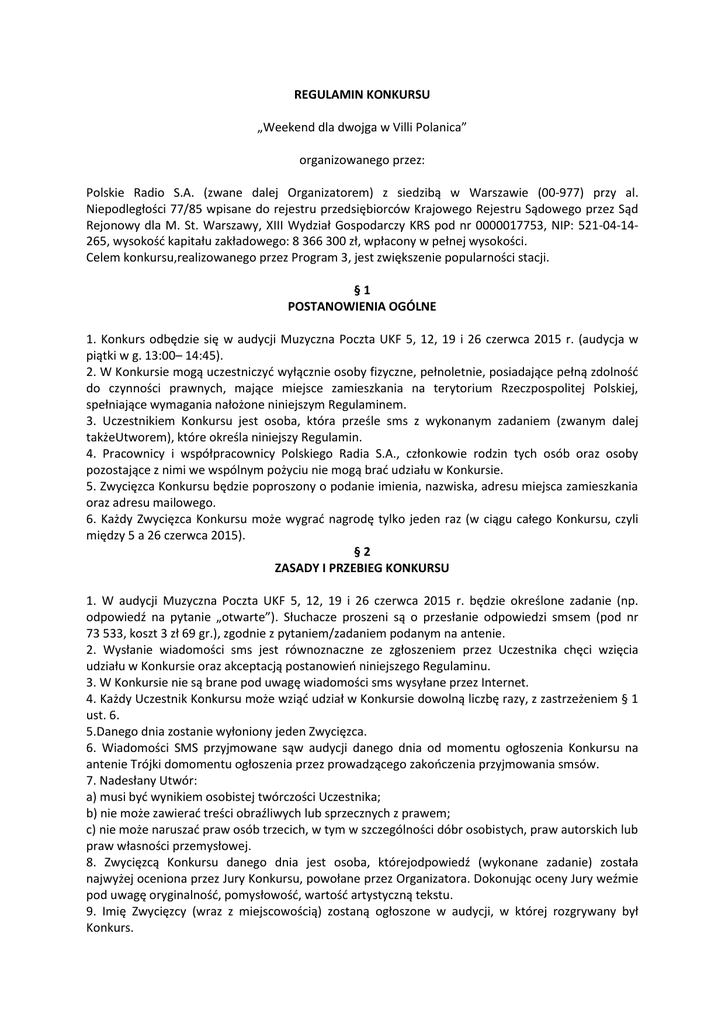 REGULAMIN KONKURSU

„Weekend dla dwojga w Villi Polanica”

organizowanego przez:

Polskie Radio S.A. (zwane dalej Organizatorem) z siedzibą w Warszawie (00-977) przy al. Niepodległości 77/85 wpisane do rejestru przedsiębiorców Krajowego Rejestru Sądowego przez Sąd Rejonowy dla M. St. Warszawy, XIII Wydział Gospodarczy KRS pod nr 0000017753, NIP: 521-04-14-265, wysokość kapitału zakładowego: 8 366 300 zł, wpłacony w pełnej wysokości.
Celem konkursu,realizowanego przez Program 3, jest zwiększenie popularności stacji.

§ 1
POSTANOWIENIA OGÓLNE

1. Konkurs odbędzie się w audycji Muzyczna Poczta UKF 5, 12, 19 i 26 czerwca 2015 r. (audycja w piątki w g. 13:00– 14:45).
2. W Konkursie mogą uczestniczyć wyłącznie osoby fizyczne, pełnoletnie, posiadające pełną zdolność do czynności prawnych, mające miejsce zamieszkania na terytorium Rzeczpospolitej Polskiej, spełniające wymagania nałożone niniejszym Regulaminem.
3. Uczestnikiem Konkursu jest osoba, która prześle sms z wykonanym zadaniem (zwanym dalej takżeUtworem), które określa niniejszy Regulamin.
4. Pracownicy i współpracownicy Polskiego Radia S.A., członkowie rodzin tych osób oraz osoby pozostające z nimi we wspólnym pożyciu nie mogą brać udziału w Konkursie.
5. Zwycięzca Konkursu będzie poproszony o podanie imienia, nazwiska, adresu miejsca zamieszkania oraz adresu mailowego.
6. Każdy Zwycięzca Konkursu może wygrać nagrodę tylko jeden raz (w ciągu całego Konkursu, czyli między 5 a 26 czerwca 2015).

§ 2
ZASADY I PRZEBIEG KONKURSU

1. W audycji Muzyczna Poczta UKF 5, 12, 19 i 26 czerwca 2015 r. będzie określone zadanie (np. odpowiedź na pytanie „otwarte”). Słuchacze proszeni są o przesłanie odpowiedzi smsem (pod nr 73 533, koszt 3 zł 69 gr.), zgodnie z pytaniem/zadaniem podanym na antenie.
2. Wysłanie wiadomości sms jest równoznaczne ze zgłoszeniem przez Uczestnika chęci wzięcia udziału w Konkursie oraz akceptacją postanowień niniejszego Regulaminu.
3. W Konkursie nie są brane pod uwagę wiadomości sms wysyłane przez Internet.
4. Każdy Uczestnik Konkursu może wziąć udział w Konkursie dowolną liczbę razy, z zastrzeżeniem § 1 ust. 6.
5.Danego dnia zostanie wyłoniony jeden Zwycięzca.
6. Wiadomości SMS przyjmowane sąw audycji danego dnia od momentu ogłoszenia Konkursu na antenie Trójki domomentu ogłoszenia przez prowadzącego zakończenia przyjmowania smsów.
7. Nadesłany Utwór:
a) musi być wynikiem osobistej twórczości Uczestnika;
b) nie może zawierać treści obraźliwych lub sprzecznych z prawem;
c) nie może naruszać praw osób trzecich, w tym w szczególności dóbr osobistych, praw autorskich lub praw własności przemysłowej.
8. Zwycięzcą Konkursu danego dnia jest osoba, którejodpowiedź (wykonane zadanie) została najwyżej oceniona przez Jury Konkursu, powołane przez Organizatora. Dokonując oceny Jury weźmie pod uwagę oryginalność, pomysłowość, wartość artystyczną tekstu.
9. Imię Zwycięzcy (wraz z miejscowością) zostaną ogłoszone w audycji, w której rozgrywany był Konkurs.